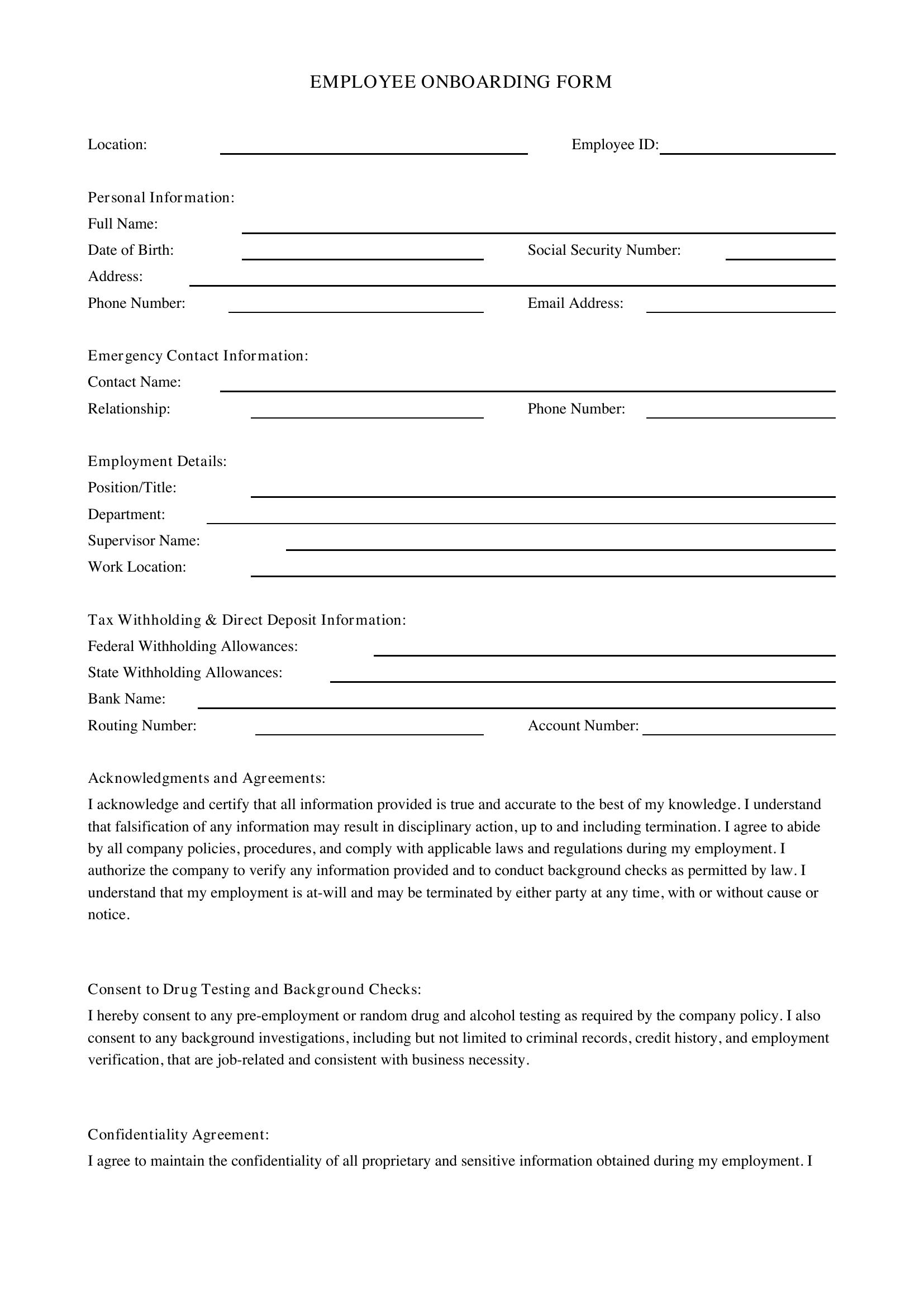 EMPLOYEE ONBOARDING FORM

Location: ____ Employee ID: ____

Personal Information:
Full Name: ____
Date of Birth: ____ Social Security Number: ____
Address: ____
Phone Number: ____ Email Address: ____

Emergency Contact Information:
Contact Name: ____
Relationship: ____ Phone Number: ____

Employment Details:
Position/Title: ____
Department: ____
Supervisor Name: ____
Work Location: ____

Tax Withholding & Direct Deposit Information:
Federal Withholding Allowances: ____
State Withholding Allowances: ____
Bank Name: ____
Routing Number: ____ Account Number: ____

Acknowledgments and Agreements:

I acknowledge and certify that all information provided is true and accurate to the best of my knowledge. I understand that falsification of any information may result in disciplinary action, up to and including termination. I agree to abide by all company policies, procedures, and comply with applicable laws and regulations during my employment. I authorize the company to verify any information provided and to conduct background checks as permitted by law. I understand that my employment is at-will and may be terminated by either party at any time, with or without cause or notice.

Consent to Drug Testing and Background Checks:

I hereby consent to any pre-employment or random drug and alcohol testing as required by the company policy. I also consent to any background investigations, including but not limited to criminal records, credit history, and employment verification, that are job-related and consistent with business necessity.

Confidentiality Agreement:

I agree to maintain the confidentiality of all proprietary and sensitive information obtained during my employment. I